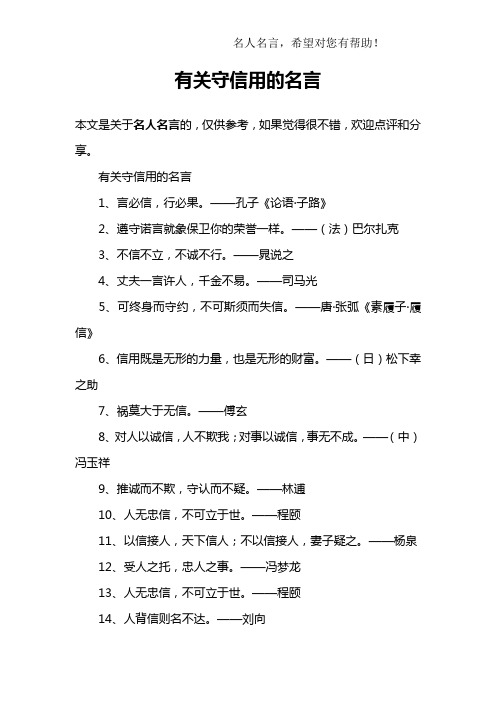 名人名言，希望对您有帮助！

有关守信用的名言

本文是关于名人名言的，仅供参考，如果觉得很不错，欢迎点评和分享。

有关守信用的名言

1、言必信，行必果。——孔子《论语·子路》

2、遵守诺言就象保卫你的荣誉一样。——（法）巴尔扎克

3、不信不立，不诚不行。——晁说之

4、丈夫一言许人，千金不易。——司马光

5、可终身而守约，不可斯须而失信。——唐·张弧《素履子·履信》

6、信用既是无形的力量，也是无形的财富。——（日）松下幸之助

7、祸莫大于无信。——傅玄

8、对人以诚信，人不欺我；对事以诚信，事无不成。——（中）冯玉祥

9、推诚而不欺，守认而不疑。——林逋

10、人无忠信，不可立于世。——程颐

11、以信接人，天下信人；不以信接人，妻子疑之。——杨泉

12、受人之托，忠人之事。——冯梦龙

13、人无忠信，不可立于世。——程颐

14、人背信则名不达。——刘向